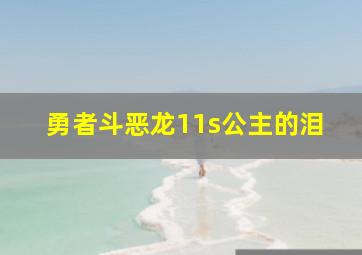 勇者斗恶龙11s公主的泪